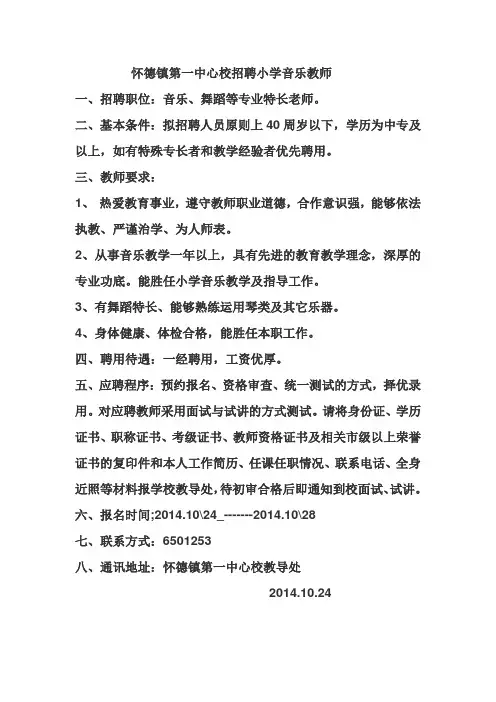 怀德镇第一中心校招聘小学音乐教师

一、招聘职位：音乐、舞蹈等专业特长老师。

二、基本条件：拟招聘人员原则上 40 周岁以下，学历为中专及以上，如有特殊专长者和教学经验者优先聘用。

三、教师要求：

1、 热爱教育事业，遵守教师职业道德，合作意识强，能够依法执教、严谨治学、为人师表。

2、从事音乐教学一年以上，具有先进的教育教学理念，深厚的专业功底。能胜任小学音乐教学及指导工作。

3、有舞蹈特长、能够熟练运用琴类及其它乐器。

4、身体健康、体检合格，能胜任本职工作。

四、聘用待遇：一经聘用，工资优厚。

五、应聘程序：预约报名、资格审查、统一测试的方式，择优录用。对应聘教师采用面试与试讲的方式测试。请将身份证、学历证书、职称证书、考级证书、教师资格证书及相关市级以上荣誉证书的复印件和本人工作简历、任课任职情况、联系电话、全身近照等材料报学校教导处，待初审合格后即通知到校面试、试讲。

六、报名时间;2014.10\24_-------2014.10\28

七、联系方式：6501253

八、通讯地址：怀德镇第一中心校教导处

2014.10.24